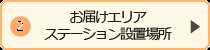 2
お届けエリア
ステーション設置場所
▶